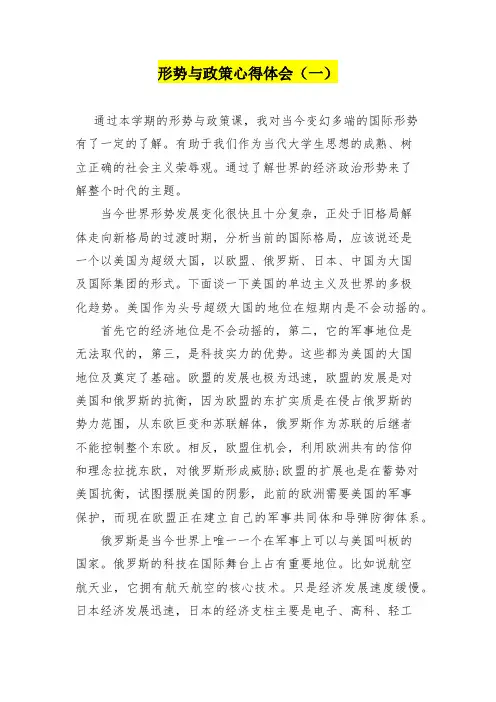 形势与政策心得体会（一）

通过本学期的形势与政策课，我对当今变幻多端的国际形势有了一定的了解。有助于我们作为当代大学生思想的成熟、树立正确的社会主义荣辱观。通过了解世界的经济政治形势来了解整个时代的主题。

当今世界形势发展变化很快且十分复杂，正处于旧格局解体走向新格局的过渡时期，分析当前的国际格局，应该说还是一个以美国为超级大国，以欧盟、俄罗斯、日本、中国为大国及国际集团的形式。下面谈一下美国的单边主义及世界的多极化趋势。美国作为头号超级大国的地位在短期内是不会动摇的。

首先它的经济地位是不会动摇的，第二，它的军事地位是无法取代的，第三，是科技实力的优势。这些都为美国的大国地位及奠定了基础。欧盟的发展也极为迅速，欧盟的发展是对美国和俄罗斯的抗衡，因为欧盟的东扩实质是在侵占俄罗斯的势力范围，从东欧巨变和苏联解体，俄罗斯作为苏联的后继者不能控制整个东欧。相反，欧盟住机会，利用欧洲共有的信仰和理念拉拢东欧，对俄罗斯形成威胁;欧盟的扩展也是在蓄势对美国抗衡，试图摆脱美国的阴影，此前的欧洲需要美国的军事保护，而现在欧盟正在建立自己的军事共同体和导弹防御体系。

俄罗斯是当今世界上唯一一个在军事上可以与美国叫板的国家。俄罗斯的科技在国际舞台上占有重要地位。比如说航空航天业，它拥有航天航空的核心技术。只是经济发展速度缓慢。日本经济发展迅速，日本的经济支柱主要是电子、高科、轻工